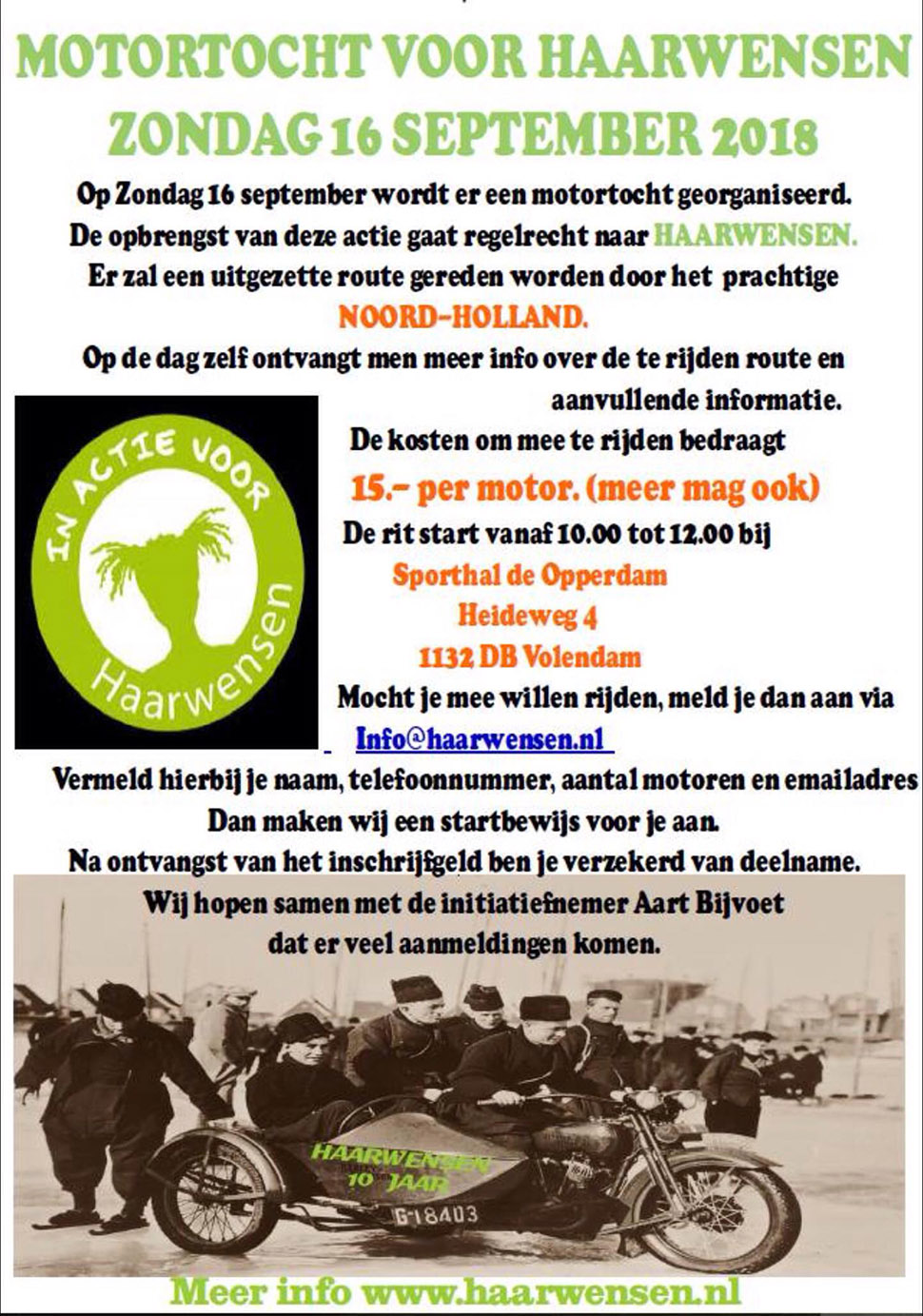 MOTORTOCHT VOOR HAARWENSEN
ZONDAG 16 SEPTEMBER 2018

Op Zondag 16 september wordt er een motortocht georganiseerd. De opbrengst van deze actie gaat regelrecht naar HAARWENSEN. Er zal een uitgezette route gereden worden door het prachtige NOORD-HOLLAND.

Op de dag zelf ontvangt men meer info over de te rijden route en aanvullende informatie.

IN ACTIE VOOR
Haarwensen

De kosten om mee te rijden bedraagt
15.- per motor. (meer mag ook)
De rit start vanaf 10.00 tot 12.00 bij
Sporthal de Opperdam
Heideweg 4
1132 DB Volendam

Mocht je mee willen rijden, meld je dan aan via
Info@haarwensen.nl

Vermeld hierbij je naam, telefoonnummer, aantal motoren en emailadres
Dan maken wij een startbewijs voor je aan.
Na ontvangst van het inschrijfgeld ben je verzekerd van deelname.
Wij hopen samen met de initiatiefnemer Aart Bijvoet dat er veel aanmeldingen komen.

HAARWENSEN
10 JAAR
G-18403

Meer info www.haarwensen.nl